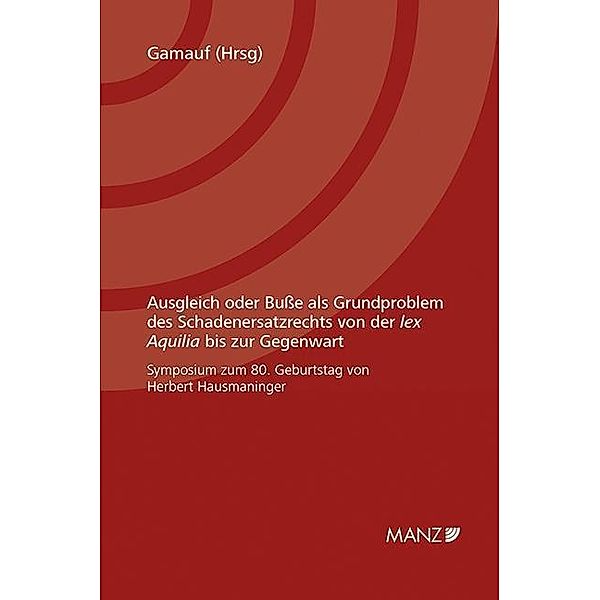 Gamauf (Hrsg)

Ausgleich oder Buße als Grundproblem des Schadenersatzrechts von der lex Aquilia bis zur Gegenwart

Symposium zum 80. Geburtstag von Herbert Hausmaninger

MANZ